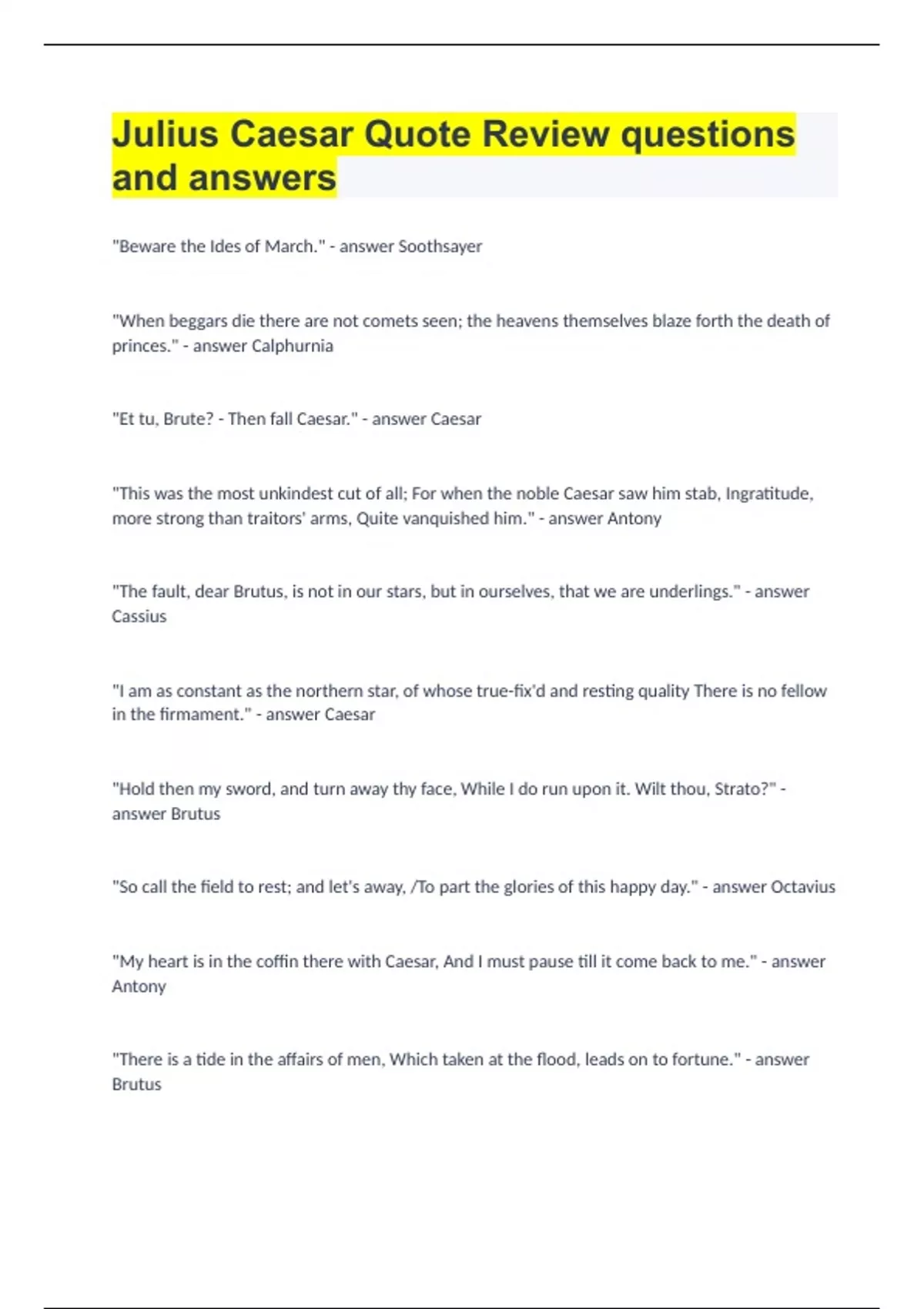 Julius Caesar Quote Review questions and answers

"Beware the Ides of March." - answer Soothsayer

"When beggars die there are not comets seen; the heavens themselves blaze forth the death of princes." - answer Calphurnia

"Et tu, Brute? - Then fall Caesar." - answer Caesar

"This was the most unkindest cut of all; For when the noble Caesar saw him stab, Ingratitude, more strong than traitors' arms, Quite vanquished him." - answer Antony

"The fault, dear Brutus, is not in our stars, but in ourselves, that we are underlings." - answer Cassius

"I am as constant as the northern star, of whose true-fix'd and resting quality There is no fellow in the firmament." - answer Caesar

"Hold then my sword, and turn away thy face, While I do run upon it. Wilt thou, Strato?" - answer Brutus

"So call the field to rest; and let's away, /To part the glories of this happy day." - answer Octavius

"My heart is in the coffin there with Caesar, And I must pause till it come back to me." - answer Antony

"There is a tide in the affairs of men, Which taken at the flood, leads on to fortune." - answer Brutus